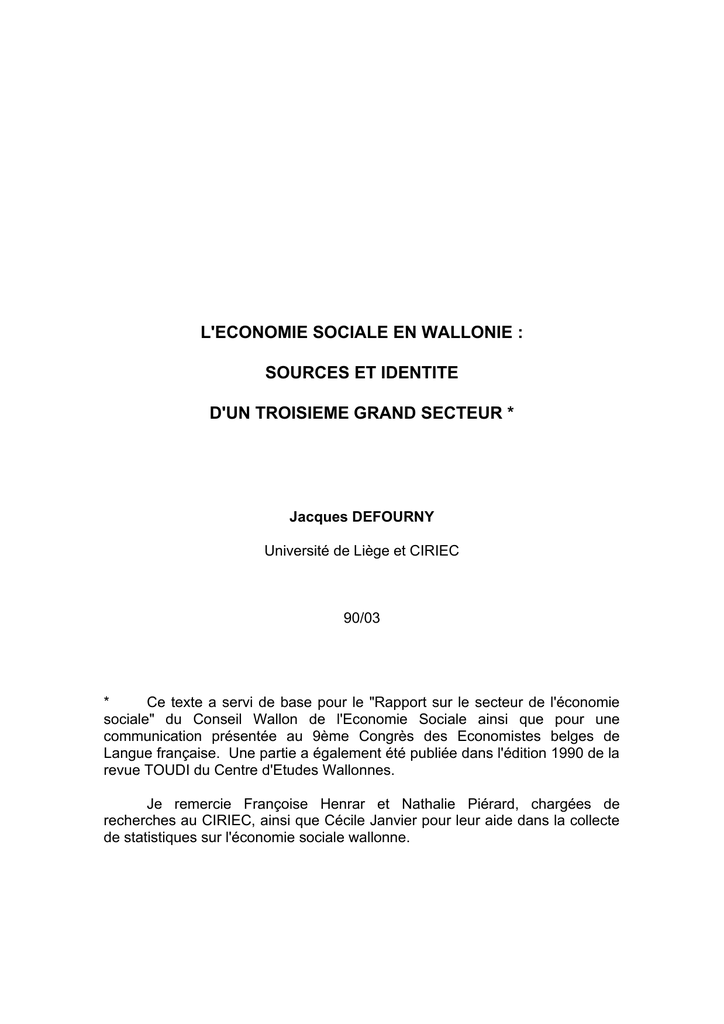 L'ECONOMIE SOCIALE EN WALLONIE :

SOURCES ET IDENTITE

D'UN TROISIEME GRAND SECTEUR *

Jacques DEFOURNY

Université de Liège et CIRIEC

90/03

* Ce texte a servi de base pour le "Rapport sur le secteur de l'économie sociale" du Conseil Wallon de l'Economie Sociale ainsi que pour une communication présentée au 9ème Congrès des Economistes belges de Langue française. Une partie a également été publiée dans l'édition 1990 de la revue TOUDI du Centre d'Etudes Wallonnes.

Je remercie Françoise Henrar et Nathalie Piérard, chargées de recherches au CIRIEC, ainsi que Cécile Janvier pour leur aide dans la collecte de statistiques sur l'économie sociale wallonne.